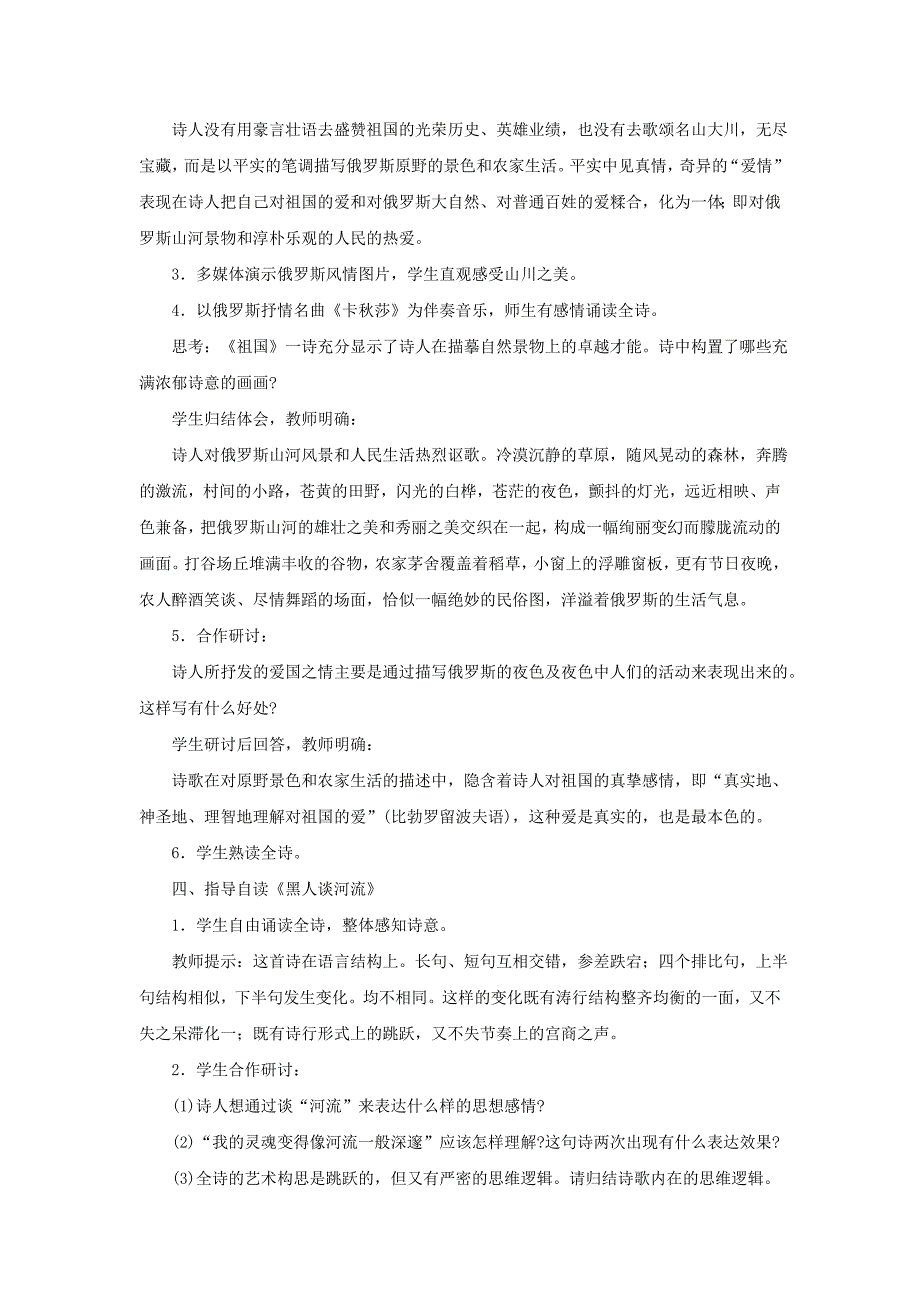 诗人没有用豪言壮语去盛赞祖国的光荣历史、英雄业绩，也没有去歌颂名山大川，无尽宝藏，而是以平实的笔调描写俄罗斯原野的景色和农家生活。平实中见真情，奇异的“爱情”表现在诗人把自己对祖国的爱和对俄罗斯大自然、对普通百姓的爱糅合，化为一体；即对俄罗斯山河景物和淳朴乐观的人民的热爱。

3．多媒体演示俄罗斯风情图片，学生直观感受山川之美。

4．以俄罗斯抒情名曲《卡秋莎》为伴奏音乐，师生有感情诵读全诗。

思考：《祖国》一诗充分显示了诗人在描摹自然景物上的卓越才能。诗中构置了哪些充满浓郁诗意的画面?

学生归结体会，教师明确：

诗人对俄罗斯山河风景和人民生活热烈讴歌。冷漠沉静的草原，随风晃动的森林，奔腾的激流，村间的小路，苍黄的田野，闪光的白桦，苍茫的夜色，颤抖的灯光，远近相映、声色兼备，把俄罗斯山河的雄壮之美和秀丽之美交织在一起，构成一幅绚丽变幻而朦胧流动的画面。打谷场丘堆满丰收的谷物，农家茅舍覆盖着稻草，小窗上的浮雕窗板，更有节日夜晚，农人醉酒笑谈、尽情舞蹈的场面，恰似一幅绝妙的民俗图，洋溢着俄罗斯的生活气息。

5．合作研讨：

诗人所抒发的爱国之情主要是通过描写俄罗斯的夜色及夜色中人们的活动来表现出来的。这样写有什么好处?

学生研讨后回答，教师明确：

诗歌在对原野景色和农家生活的描述中，隐含着诗人对祖国的真挚感情，即“真实地、神圣地、理智地理解对祖国的爱”(比勃罗留波夫语)，这种爱是真实的，也是最本色的。

6．学生熟读全诗。

四、指导自读《黑人谈河流》

1．学生自由诵读全诗，整体感知诗意。

教师提示：这首诗在语言结构上。长句、短句互相交错，参差跌宕；四个排比句，上半句结构相似，下半句发生变化。均不相同。这样的变化既有涛行结构整齐均衡的一面，又不失之呆滞化一；既有诗行形式上的跳跃，又不失节奏上的宫商之声。

2．学生合作研讨：

(1)诗人想通过谈“河流”来表达什么样的思想感情?

(2)“我的灵魂变得像河流一般深邃”应该怎样理解?这句诗两次出现有什么表达效果?

(3)全诗的艺术构思是跳跃的，但又有严密的思维逻辑。请归结诗歌内在的思维逻辑。